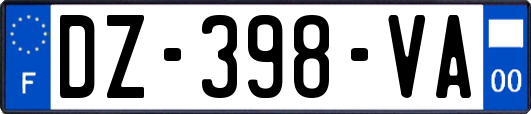 F
DZ-398-VA
00